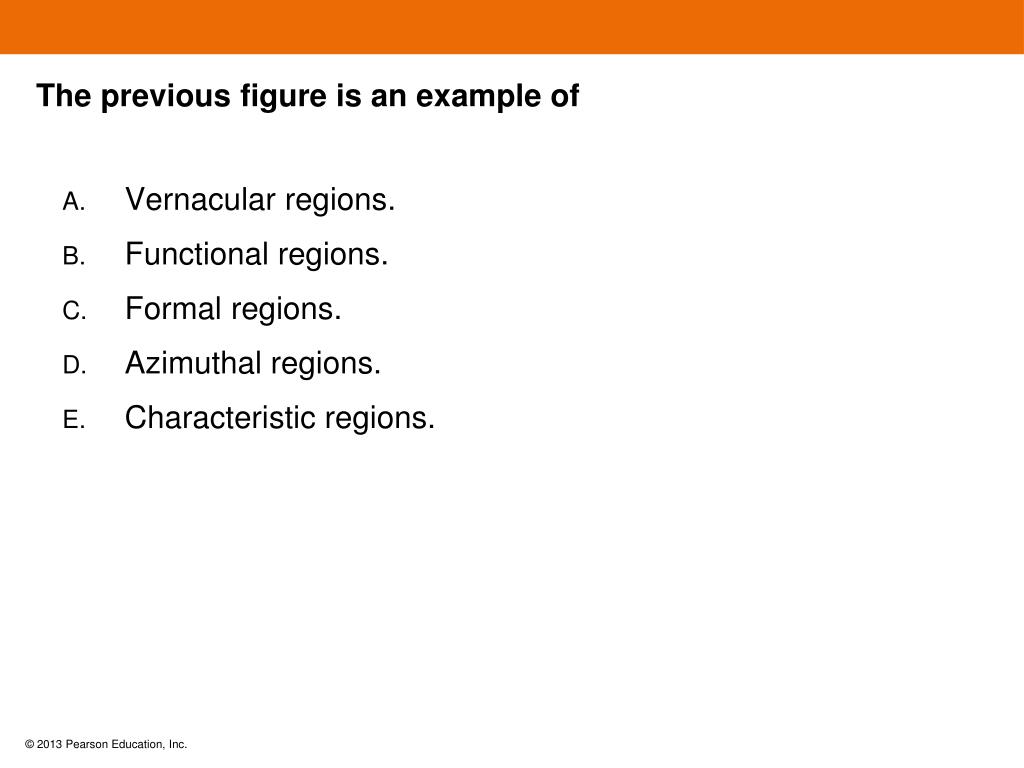 The previous figure is an example of

A. Vernacular regions.
B. Functional regions.
C. Formal regions.
D. Azimuthal regions.
E. Characteristic regions.

© 2013 Pearson Education, Inc.